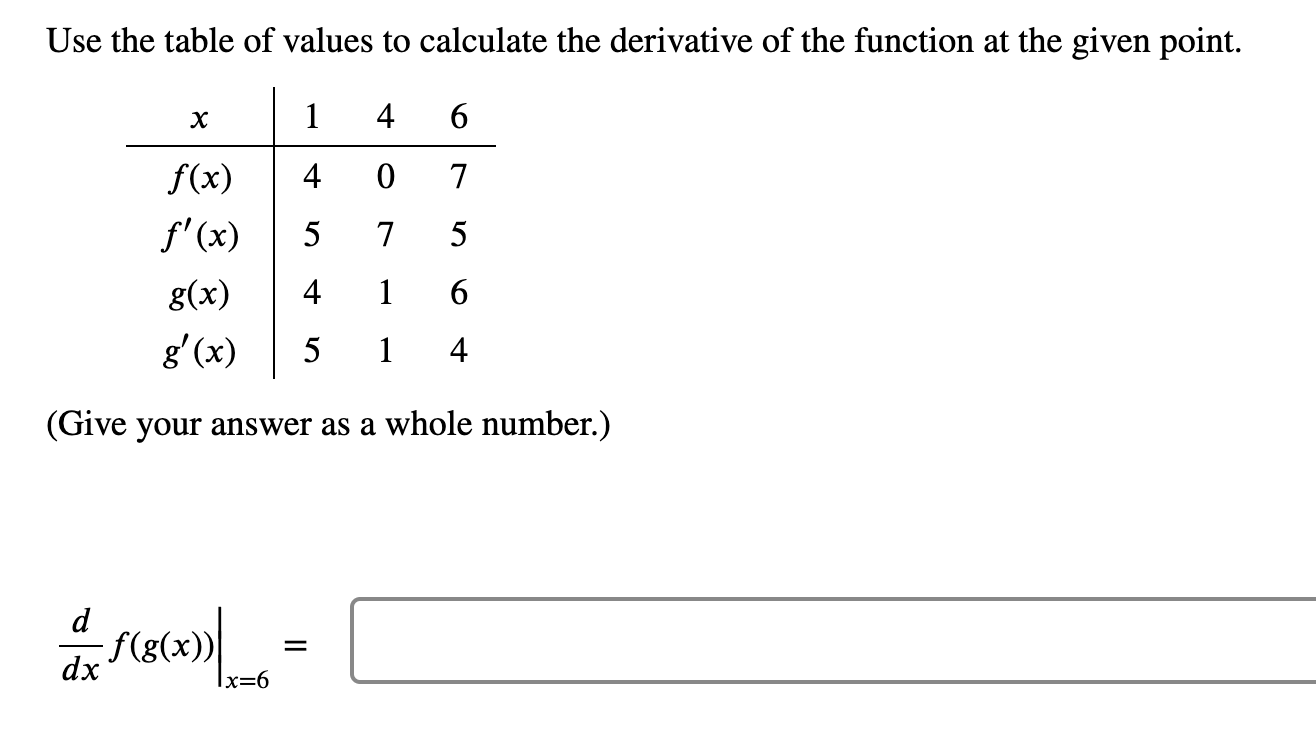 Use the table of values to calculate the derivative of the function at the given point.

| $x$ | 1 | 4 | 6 |
|---|---|---|---|
| $f(x)$ | 4 | 0 | 7 |
| $f'(x)$ | 5 | 7 | 5 |
| $g(x)$ | 4 | 1 | 6 |
| $g'(x)$ | 5 | 1 | 4 |

(Give your answer as a whole number.)

$\frac{d}{dx} f(g(x))\Big|_{x=6} =$